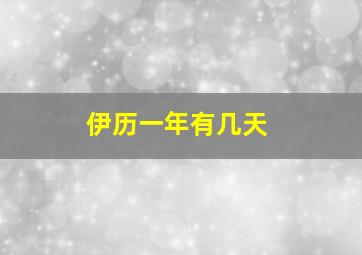 伊历一年有几天